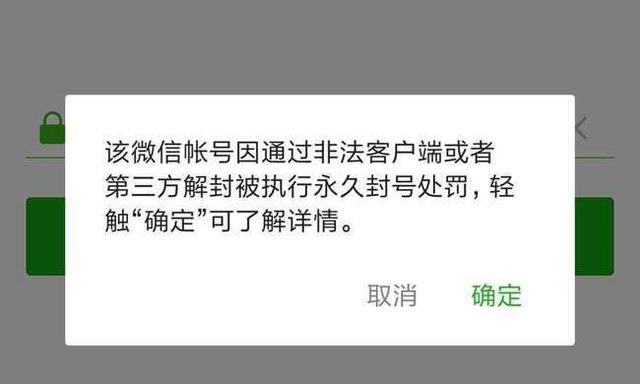 该微信帐号因通过非法客户端或者第三方解封被执行永久封号处罚，轻触“确定”可了解详情。

取消 确定